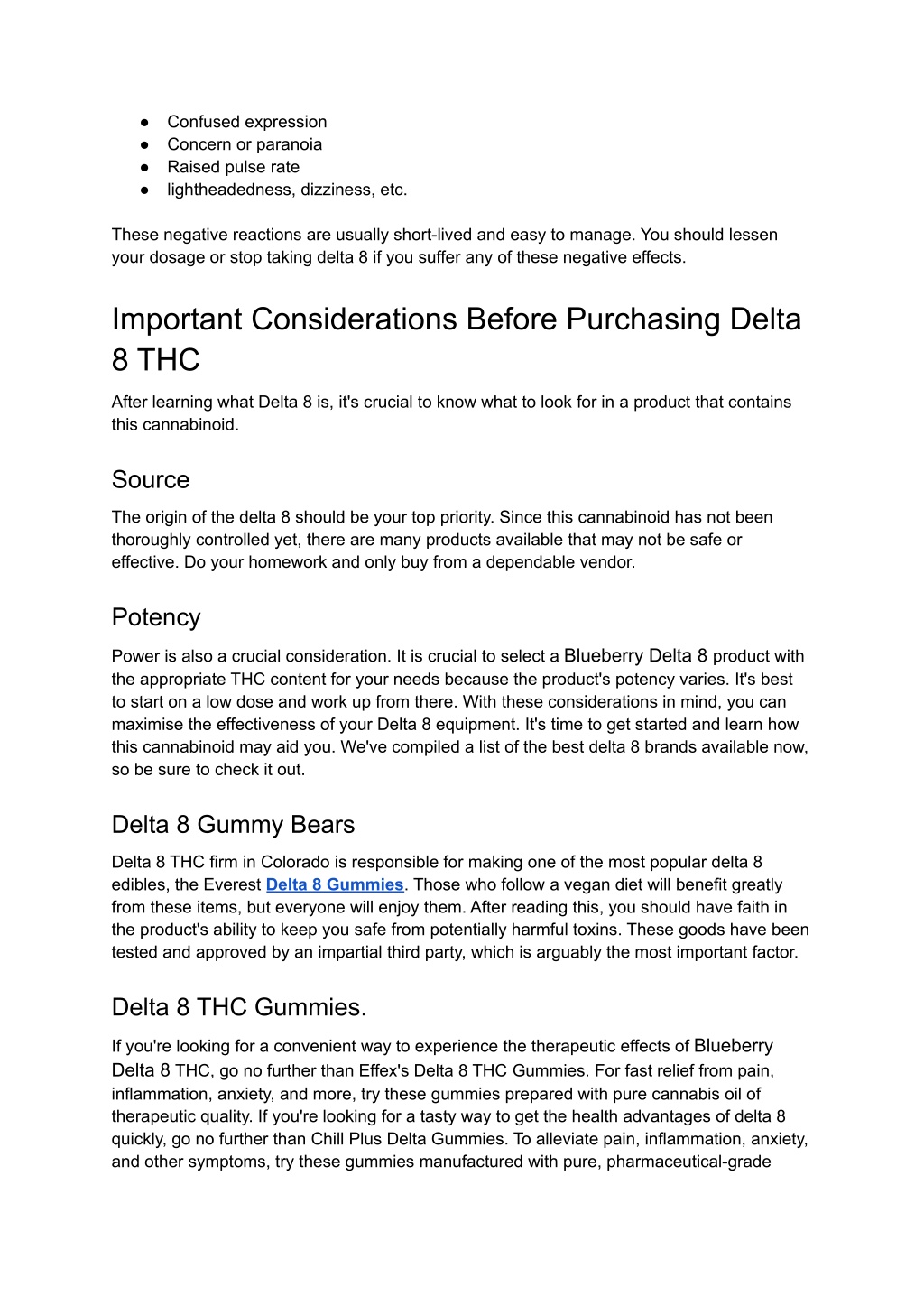 ● Confused expression
● Concern or paranoia
● Raised pulse rate
● lightheadedness, dizziness, etc.

These negative reactions are usually short-lived and easy to manage. You should lessen your dosage or stop taking delta 8 if you suffer any of these negative effects.

Important Considerations Before Purchasing Delta 8 THC

After learning what Delta 8 is, it's crucial to know what to look for in a product that contains this cannabinoid.

Source

The origin of the delta 8 should be your top priority. Since this cannabinoid has not been thoroughly controlled yet, there are many products available that may not be safe or effective. Do your homework and only buy from a dependable vendor.

Potency

Power is also a crucial consideration. It is crucial to select a Blueberry Delta 8 product with the appropriate THC content for your needs because the product's potency varies. It's best to start on a low dose and work up from there. With these considerations in mind, you can maximise the effectiveness of your Delta 8 equipment. It's time to get started and learn how this cannabinoid may aid you. We've compiled a list of the best delta 8 brands available now, so be sure to check it out.

Delta 8 Gummy Bears

Delta 8 THC firm in Colorado is responsible for making one of the most popular delta 8 edibles, the Everest Delta 8 Gummies. Those who follow a vegan diet will benefit greatly from these items, but everyone will enjoy them. After reading this, you should have faith in the product's ability to keep you safe from potentially harmful toxins. These goods have been tested and approved by an impartial third party, which is arguably the most important factor.

Delta 8 THC Gummies.

If you're looking for a convenient way to experience the therapeutic effects of Blueberry Delta 8 THC, go no further than Effex's Delta 8 THC Gummies. For fast relief from pain, inflammation, anxiety, and more, try these gummies prepared with pure cannabis oil of therapeutic quality. If you're looking for a tasty way to get the health advantages of delta 8 quickly, go no further than Chill Plus Delta Gummies. To alleviate pain, inflammation, anxiety, and other symptoms, try these gummies manufactured with pure, pharmaceutical-grade